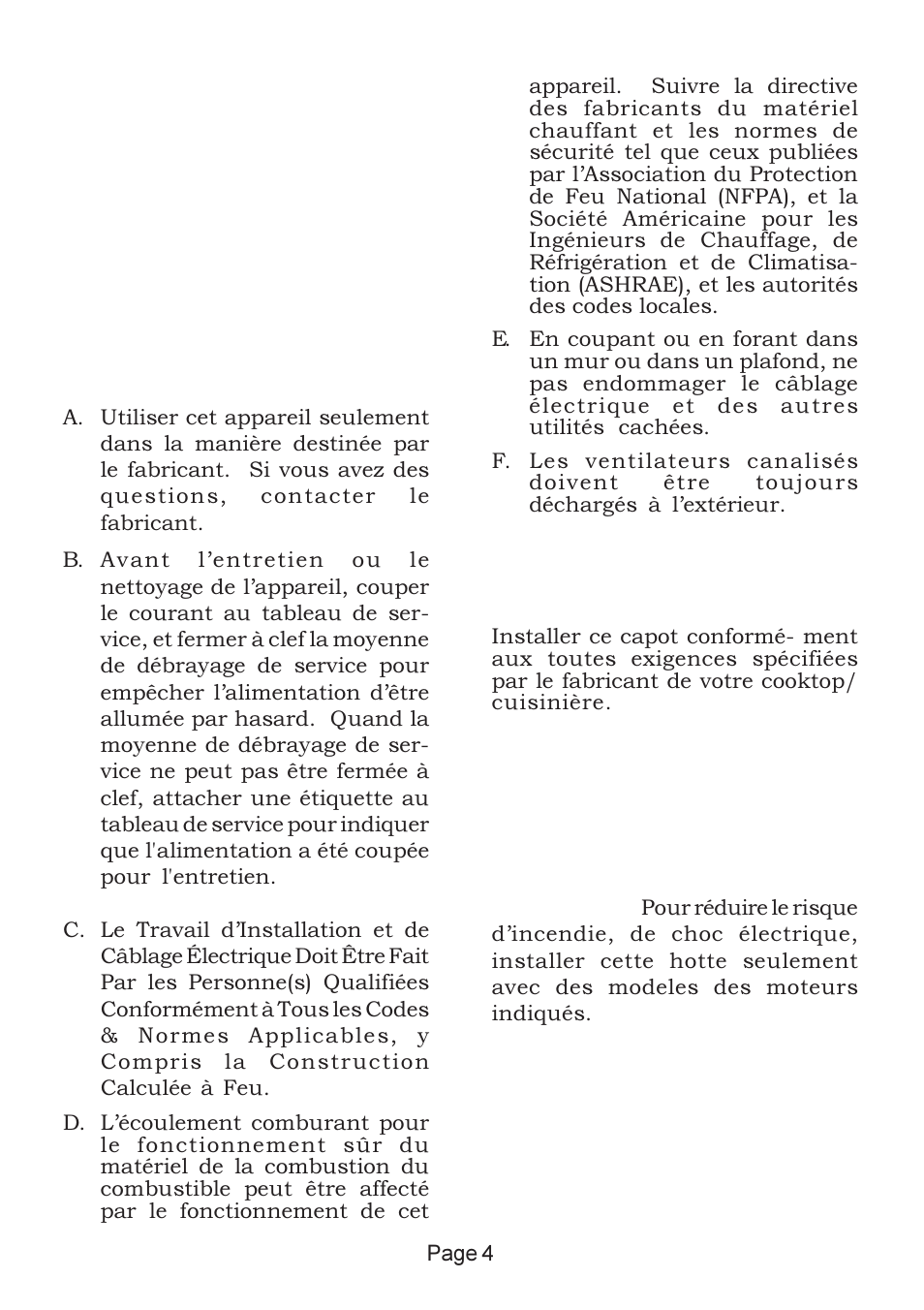 A. Utiliser cet appareil seulement dans la manière destinée par le fabricant. Si vous avez des questions, contacter le fabricant.

B. Avant l'entretien ou le nettoyage de l'appareil, couper le courant au tableau de service, et fermer à clef la moyenne de débrayage de service pour empêcher l'alimentation d'être allumée par hasard. Quand la moyenne de débrayage de service ne peut pas être fermée à clef, attacher une étiquette au tableau de service pour indiquer que l'alimentation a été coupée pour l'entretien.

C. Le Travail d'Installation et de Câblage Électrique Doit Être Fait Par les Personne(s) Qualifiées Conformément à Tous les Codes & Normes Applicables, y Compris la Construction Calculée à Feu.

D. L'écoulement comburant pour le fonctionnement sûr du matériel de la combustion du combustible peut être affecté par le fonctionnement de cet appareil. Suivre la directive des fabricants du matériel chauffant et les normes de sécurité tel que ceux publiées par l'Association du Protection de Feu National (NFPA), et la Société Américaine pour les Ingénieurs de Chauffage, de Réfrigération et de Climatisation (ASHRAE), et les autorités des codes locales.

E. En coupant ou en forant dans un mur ou dans un plafond, ne pas endommager le câblage électrique et des autres utilités cachées.

F. Les ventilateurs canalisés doivent être toujours déchargés à l'extérieur.

Installer ce capot conformé- ment aux toutes exigences spécifiées par le fabricant de votre cooktop/ cuisinière.

Pour réduire le risque d'incendie, de choc électrique, installer cette hotte seulement avec des modeles des moteurs indiqués.

Page 4